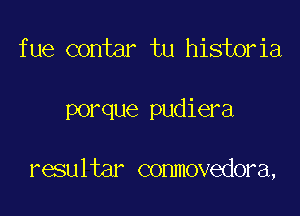 fue contar tu historia

porque pudiera

resultar conmovedora,